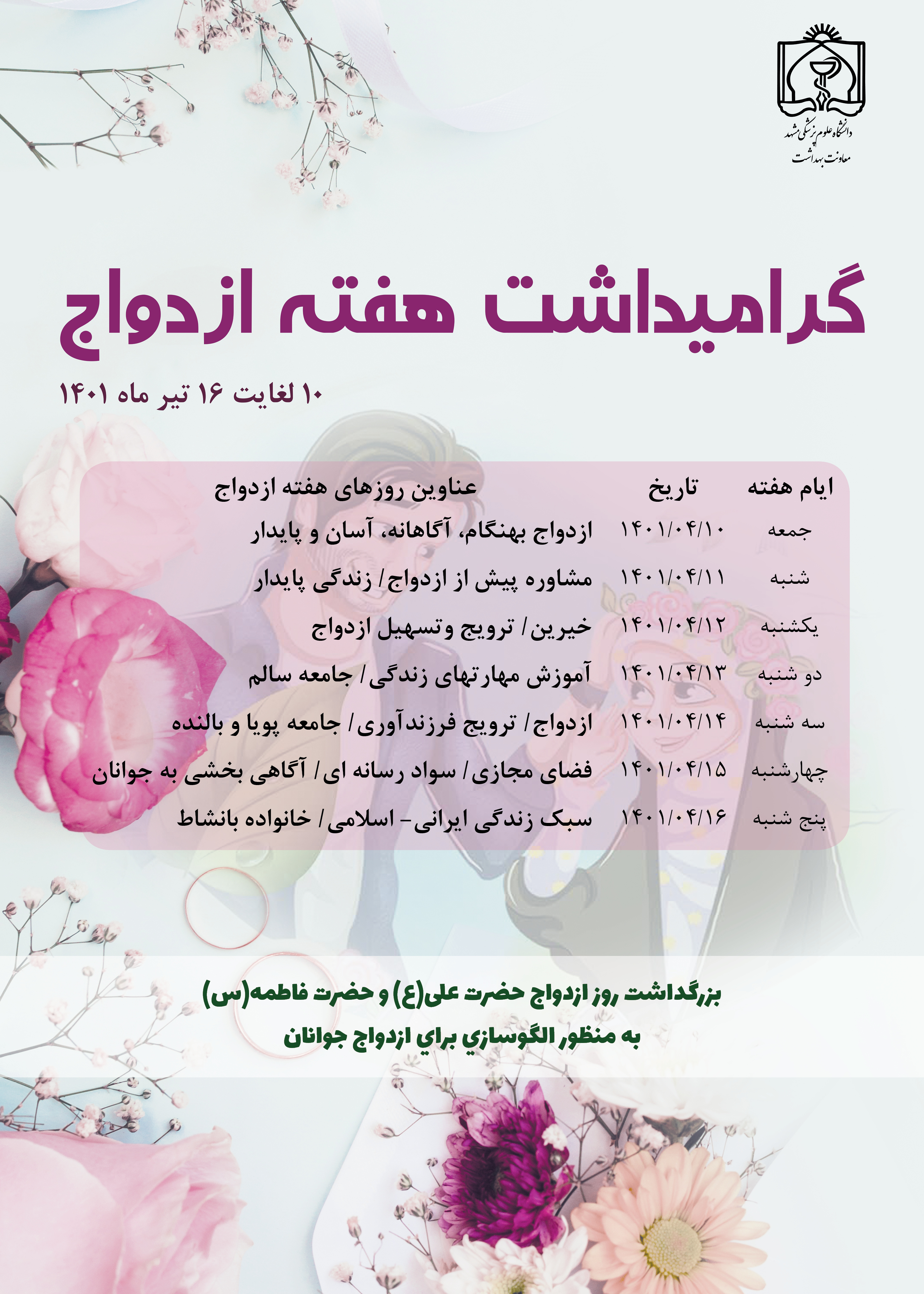 دانشگاه علوم پزشکی مشهد
معاونت بهداشت

گرامیداشت هفته ازدواج

۱۰ لغایت ۱۶ تیر ماه ۱۴۰۱

| ایام هفته | تاریخ | عناوین روزهای هفته ازدواج |
|---|---|---|
| جمعه | ۱۴۰۱/۰۴/۱۰ | ازدواج بهنگام، آگاهانه، آسان و پایدار |
| شنبه | ۱۴۰۱/۰۴/۱۱ | مشاوره پیش از ازدواج/ زندگی پایدار |
| یکشنبه | ۱۴۰۱/۰۴/۱۲ | خیرین/ ترویج وتسهیل ازدواج |
| دو شنبه | ۱۴۰۱/۰۴/۱۳ | آموزش مهارتهای زندگی/ جامعه سالم |
| سه شنبه | ۱۴۰۱/۰۴/۱۴ | ازدواج/ ترویج فرزندآوری/ جامعه پویا و بالنده |
| چهارشنبه | ۱۴۰۱/۰۴/۱۵ | فضای مجازی/ سواد رسانه ای/ آگاهی بخشی به جوانان |
| پنج شنبه | ۱۴۰۱/۰۴/۱۶ | سبک زندگی ایرانی- اسلامی/ خانواده بانشاط |

بزرگداشت روز ازدواج حضرت علی(ع) و حضرت فاطمه(س)
به منظور الگوسازي براي ازدواج جوانان